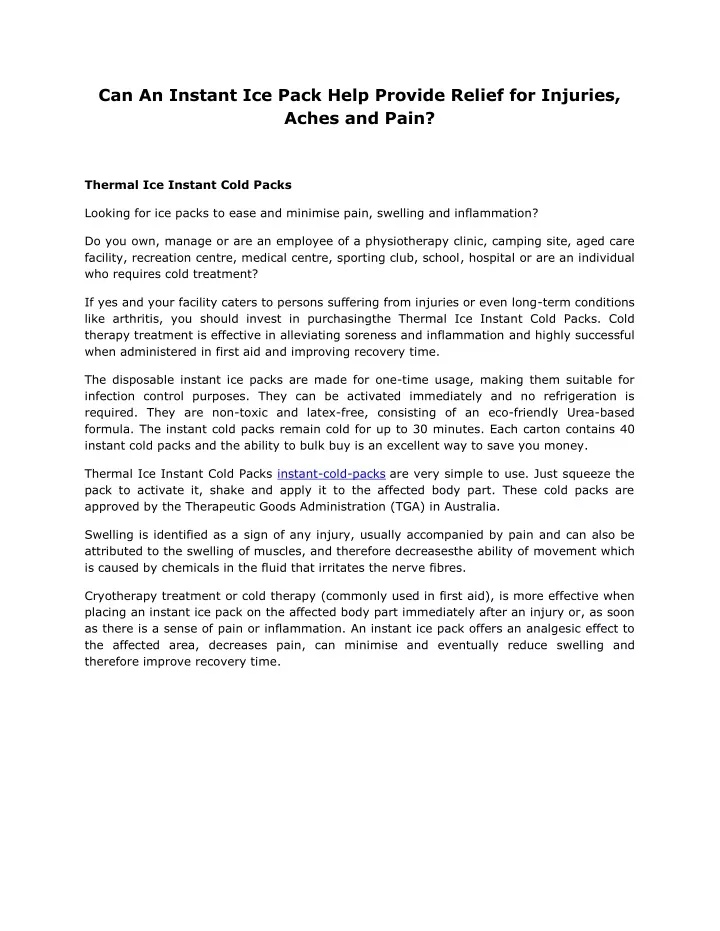 Can An Instant Ice Pack Help Provide Relief for Injuries, Aches and Pain?

Thermal Ice Instant Cold Packs

Looking for ice packs to ease and minimise pain, swelling and inflammation?

Do you own, manage or are an employee of a physiotherapy clinic, camping site, aged care facility, recreation centre, medical centre, sporting club, school, hospital or are an individual who requires cold treatment?

If yes and your facility caters to persons suffering from injuries or even long-term conditions like arthritis, you should invest in purchasingthe Thermal Ice Instant Cold Packs. Cold therapy treatment is effective in alleviating soreness and inflammation and highly successful when administered in first aid and improving recovery time.

The disposable instant ice packs are made for one-time usage, making them suitable for infection control purposes. They can be activated immediately and no refrigeration is required. They are non-toxic and latex-free, consisting of an eco-friendly Urea-based formula. The instant cold packs remain cold for up to 30 minutes. Each carton contains 40 instant cold packs and the ability to bulk buy is an excellent way to save you money.

Thermal Ice Instant Cold Packs instant-cold-packs are very simple to use. Just squeeze the pack to activate it, shake and apply it to the affected body part. These cold packs are approved by the Therapeutic Goods Administration (TGA) in Australia.

Swelling is identified as a sign of any injury, usually accompanied by pain and can also be attributed to the swelling of muscles, and therefore decreasesthe ability of movement which is caused by chemicals in the fluid that irritates the nerve fibres.

Cryotherapy treatment or cold therapy (commonly used in first aid), is more effective when placing an instant ice pack on the affected body part immediately after an injury or, as soon as there is a sense of pain or inflammation. An instant ice pack offers an analgesic effect to the affected area, decreases pain, can minimise and eventually reduce swelling and therefore improve recovery time.